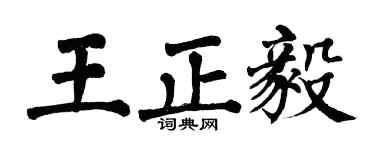 王正毅
词典网